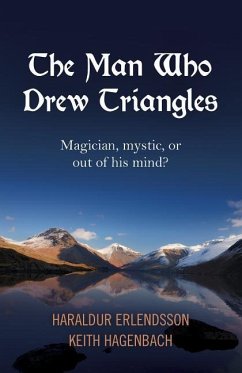 The Man Who Drew Triangles

Magician, mystic, or out of his mind?

HARALDUR ERLENDSSON
KEITH HAGENBACH